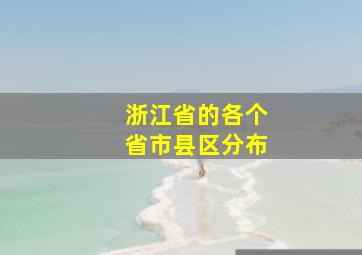 浙江省的各个
省市县区分布